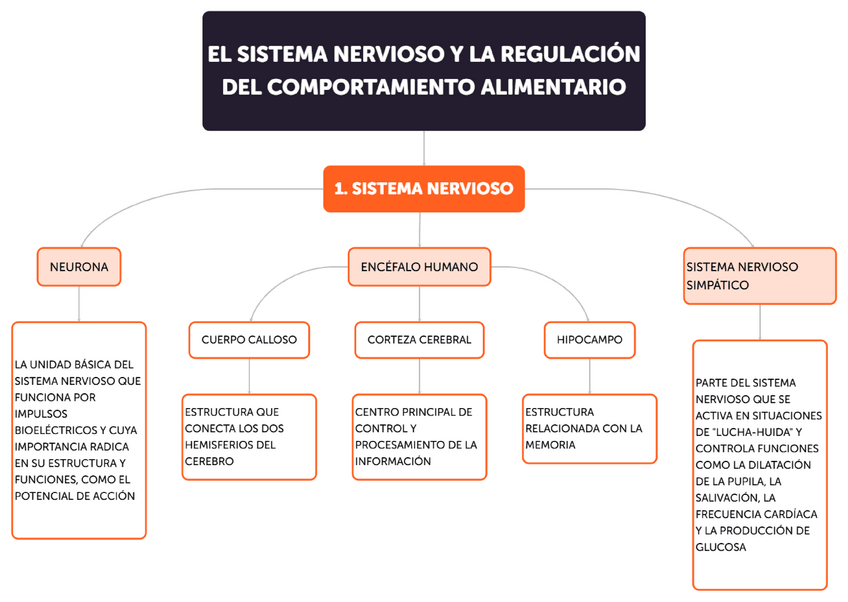 EL SISTEMA NERVIOSO Y LA REGULACIÓN DEL COMPORTAMIENTO ALIMENTARIO

1. SISTEMA NERVIOSO

NEURONA

LA UNIDAD BÁSICA DEL SISTEMA NERVIOSO QUE FUNCIONA POR IMPULSOS BIOELÉCTRICOS Y CUYA IMPORTANCIA RADICA EN SU ESTRUCTURA Y FUNCIONES, COMO EL POTENCIAL DE ACCIÓN

ENCÉFALO HUMANO

CUERPO CALLOSO

ESTRUCTURA QUE CONECTA LOS DOS HEMISFERIOS DEL CEREBRO

CORTEZA CEREBRAL

CENTRO PRINCIPAL DE CONTROL Y PROCESAMIENTO DE LA INFORMACIÓN

HIPOCAMPO

ESTRUCTURA RELACIONADA CON LA MEMORIA

SISTEMA NERVIOSO SIMPÁTICO

PARTE DEL SISTEMA NERVIOSO QUE SE ACTIVA EN SITUACIONES DE "LUCHA-HUIDA" Y CONTROLA FUNCIONES COMO LA DILATACIÓN DE LA PUPILA, LA SALIVACIÓN, LA FRECUENCIA CARDÍACA Y LA PRODUCCIÓN DE GLUCOSA